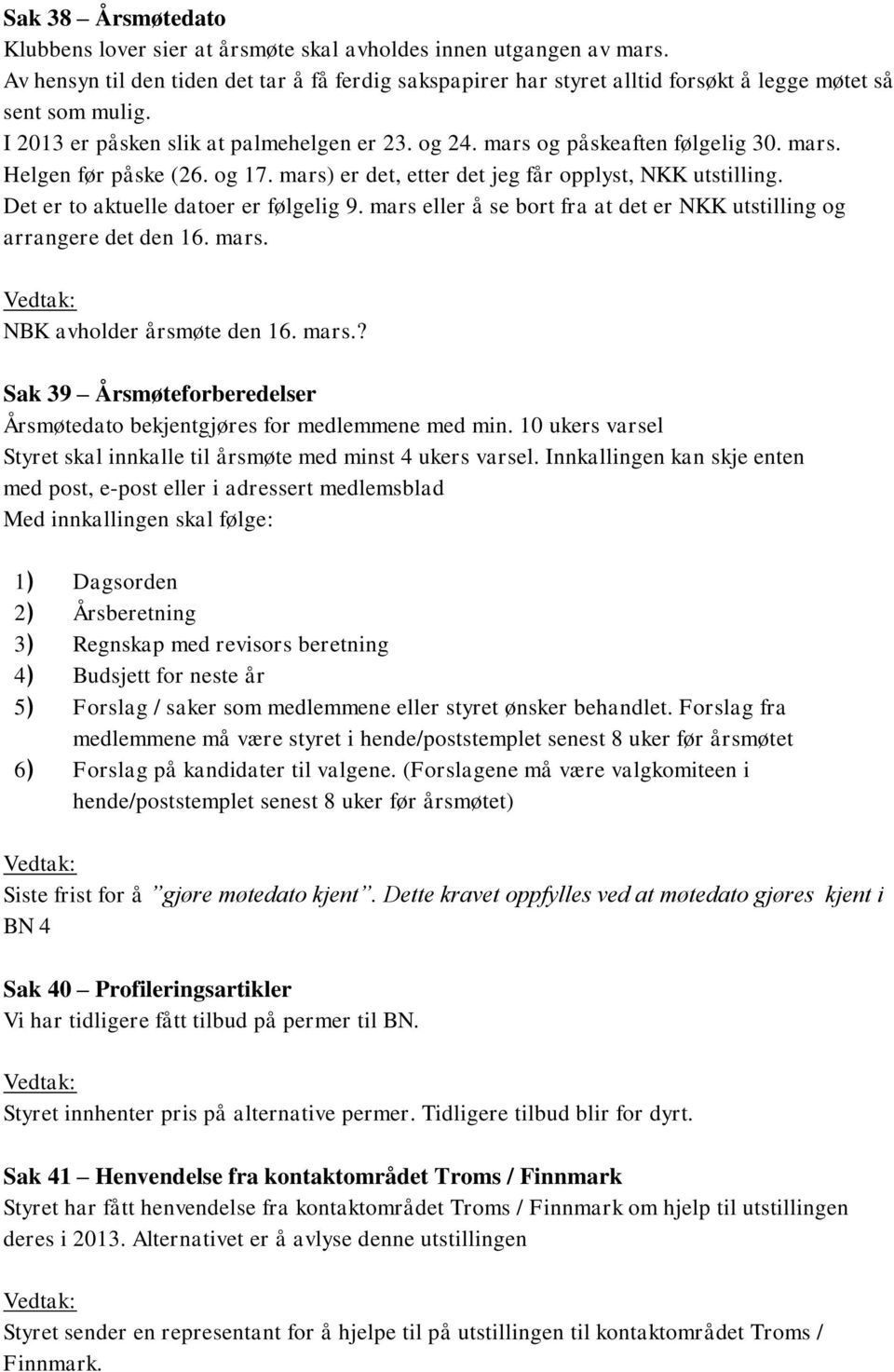 Sak 38 – Årsmøtedato
Klubbens lover sier at årsmøte skal avholdes innen utgangen av mars.
Av hensyn til den tiden det tar å få ferdig sakspapirer har styret alltid forsøkt å legge møtet så sent som mulig.
I 2013 er påsken slik at palmehelgen er 23. og 24. mars og påskeaften følgelig 30. mars.
Helgen før påske (26. og 17. mars) er det, etter det jeg får opplyst, NKK utstilling.
Det er to aktuelle datoer er følgelig 9. mars eller å se bort fra at det er NKK utstilling og arrangere det den 16. mars.

Vedtak:
NBK avholder årsmøte den 16. mars.?

Sak 39 – Årsmøteforberedelser
Årsmøtedato bekjentgjøres for medlemmene med min. 10 ukers varsel
Styret skal innkalle til årsmøte med minst 4 ukers varsel. Innkallingen kan skje enten med post, e-post eller i adressert medlemsblad
Med innkallingen skal følge:

1) Dagsorden
2) Årsberetning
3) Regnskap med revisors beretning
4) Budsjett for neste år
5) Forslag / saker som medlemmene eller styret ønsker behandlet. Forslag fra medlemmene må være styret i hende/poststemplet senest 8 uker før årsmøtet
6) Forslag på kandidater til valgene. (Forslagene må være valgkomiteen i hende/poststemplet senest 8 uker før årsmøtet)

Vedtak:
Siste frist for å ”gjøre møtedato kjent”. Dette kravet oppfylles ved at møtedato gjøres kjent i BN 4

Sak 40 – Profileringsartikler
Vi har tidligere fått tilbud på permer til BN.

Vedtak:
Styret innhenter pris på alternative permer. Tidligere tilbud blir for dyrt.

Sak 41 – Henvendelse fra kontaktområdet Troms / Finnmark
Styret har fått henvendelse fra kontaktområdet Troms / Finnmark om hjelp til utstillingen deres i 2013. Alternativet er å avlyse denne utstillingen

Vedtak:
Styret sender en representant for å hjelpe til på utstillingen til kontaktområdet Troms / Finnmark.